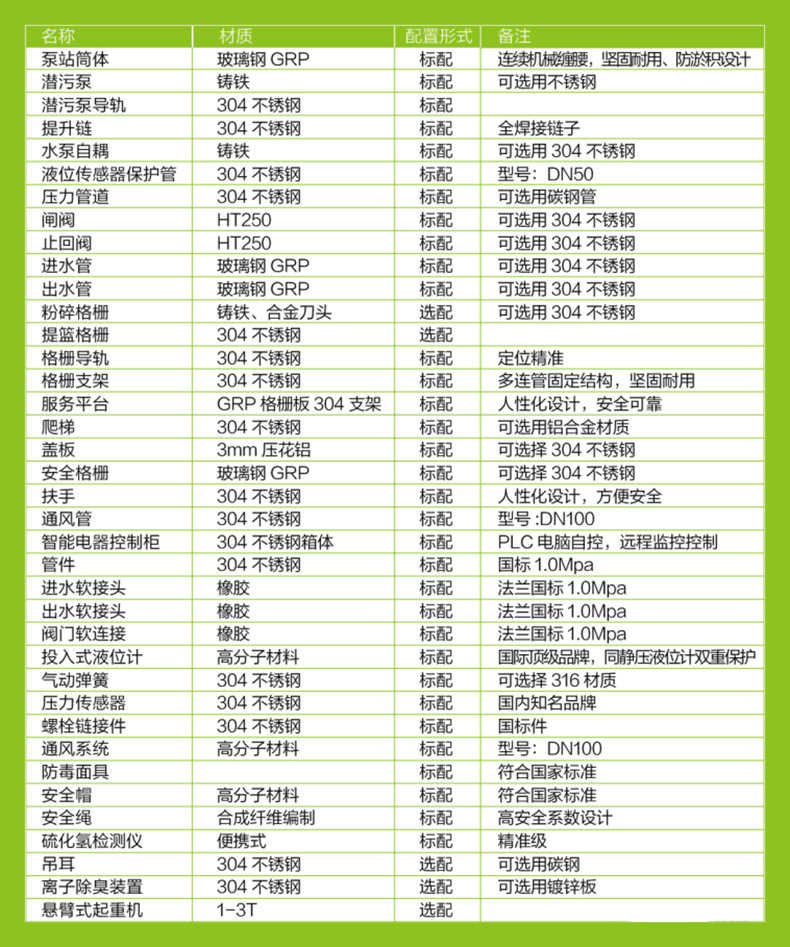 | 名称 | 材质 | 配置形式 | 备注 |
|---|---|---|---|
| 泵站筒体 | 玻璃钢 GRP | 标配 | 连续机械缠绕，坚固耐用、防淤积设计 |
| 潜污泵 | 铸铁 | 标配 | 可选用不锈钢 |
| 潜污泵导轨 | 304 不锈钢 | 标配 | |
| 提升链 | 304 不锈钢 | 标配 | 全焊接链子 |
| 水泵自耦 | 铸铁 | 标配 | 可选用 304 不锈钢 |
| 液位传感器保护管 | 304 不锈钢 | 标配 | 型号：DN50 |
| 压力管道 | 304 不锈钢 | 标配 | 可选用碳钢管 |
| 闸阀 | HT250 | 标配 | 可选用 304 不锈钢 |
| 止回阀 | HT250 | 标配 | 可选用 304 不锈钢 |
| 进水管 | 玻璃钢 GRP | 标配 | 可选用 304 不锈钢 |
| 出水管 | 玻璃钢 GRP | 标配 | 可选用 304 不锈钢 |
| 粉碎格栅 | 铸铁、合金刀头 | 选配 | 可选用 304 不锈钢 |
| 提篮格栅 | 304 不锈钢 | 选配 | |
| 格栅导轨 | 304 不锈钢 | 标配 | 定位精准 |
| 格栅支架 | 304 不锈钢 | 标配 | 多连管固定结构，坚固耐用 |
| 服务平台 | GRP 格栅板 304 支架 | 标配 | 人性化设计，安全可靠 |
| 爬梯 | 304 不锈钢 | 标配 | 可选用铝合金材质 |
| 盖板 | 3mm 压花铝 | 标配 | 可选择 304 不锈钢 |
| 安全格栅 | 玻璃钢 GRP | 标配 | 可选择 304 不锈钢 |
| 扶手 | 304 不锈钢 | 标配 | 人性化设计，方便安全 |
| 通风管 | 304 不锈钢 | 标配 | 型号 :DN100 |
| 智能电器控制柜 | 304 不锈钢箱体 | 标配 | PLC 电脑自控，远程监控控制 |
| 管件 | 304 不锈钢 | 标配 | 国标 1.0Mpa |
| 进水软接头 | 橡胶 | 标配 | 法兰国标 1.0Mpa |
| 出水软接头 | 橡胶 | 标配 | 法兰国标 1.0Mpa |
| 阀门软连接 | 橡胶 | 标配 | 法兰国标 1.0Mpa |
| 投入式液位计 | 高分子材料 | 标配 | 国际顶级品牌，同静压液位计双重保护 |
| 气动弹簧 | 304 不锈钢 | 标配 | 可选择 316 材质 |
| 压力传感器 | 304 不锈钢 | 标配 | 国内知名品牌 |
| 螺栓链接件 | 304 不锈钢 | 标配 | 国标件 |
| 通风系统 | 高分子材料 | 标配 | 型号：DN100 |
| 防毒面具 | | 标配 | 符合国家标准 |
| 安全帽 | 高分子材料 | 标配 | 符合国家标准 |
| 安全绳 | 合成纤维编制 | 标配 | 高安全系数设计 |
| 硫化氢检测仪 | 便携式 | 标配 | 精准级 |
| 吊耳 | 304 不锈钢 | 选配 | 可选用碳钢 |
| 离子除臭装置 | 304 不锈钢 | 选配 | 可选用镀锌板 |
| 悬臂式起重机 | 1-3T | 选配 | |